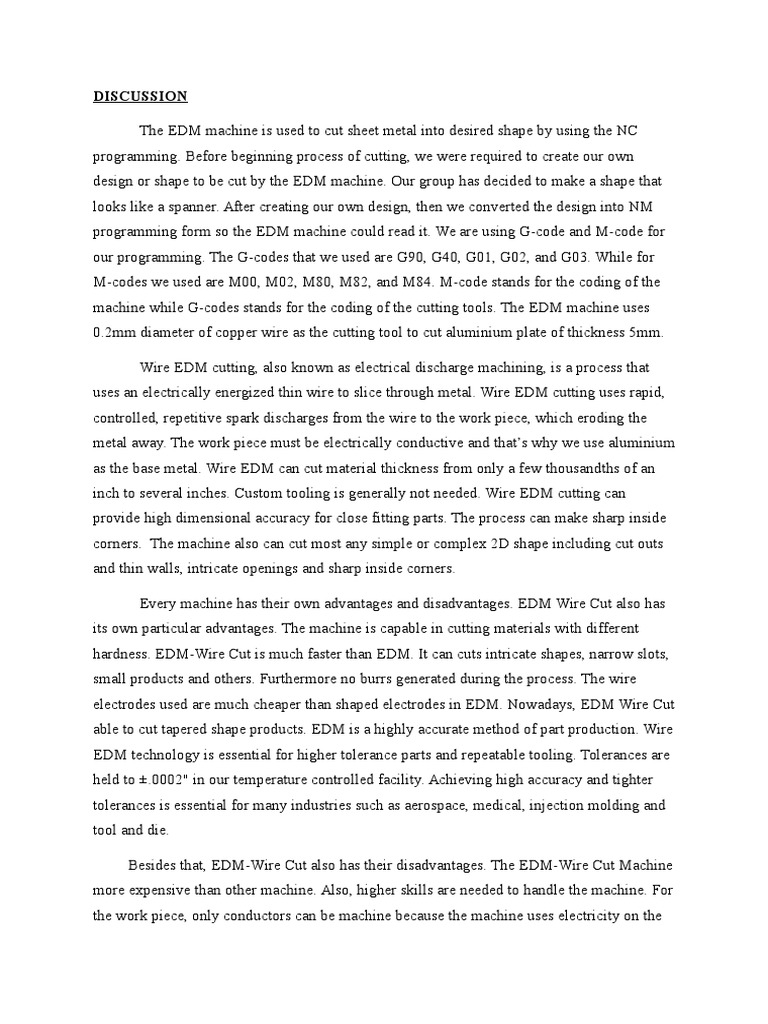 DISCUSSION

The EDM machine is used to cut sheet metal into desired shape by using the NC programming. Before beginning process of cutting, we were required to create our own design or shape to be cut by the EDM machine. Our group has decided to make a shape that looks like a spanner. After creating our own design, then we converted the design into NM programming form so the EDM machine could read it. We are using G-code and M-code for our programming. The G-codes that we used are G90, G40, G01, G02, and G03. While for M-codes we used are M00, M02, M80, M82, and M84. M-code stands for the coding of the machine while G-codes stands for the coding of the cutting tools. The EDM machine uses 0.2mm diameter of copper wire as the cutting tool to cut aluminium plate of thickness 5mm.

Wire EDM cutting, also known as electrical discharge machining, is a process that uses an electrically energized thin wire to slice through metal. Wire EDM cutting uses rapid, controlled, repetitive spark discharges from the wire to the work piece, which eroding the metal away. The work piece must be electrically conductive and that's why we use aluminium as the base metal. Wire EDM can cut material thickness from only a few thousandths of an inch to several inches. Custom tooling is generally not needed. Wire EDM cutting can provide high dimensional accuracy for close fitting parts. The process can make sharp inside corners. The machine also can cut most any simple or complex 2D shape including cut outs and thin walls, intricate openings and sharp inside corners.

Every machine has their own advantages and disadvantages. EDM Wire Cut also has its own particular advantages. The machine is capable in cutting materials with different hardness. EDM-Wire Cut is much faster than EDM. It can cuts intricate shapes, narrow slots, small products and others. Furthermore no burrs generated during the process. The wire electrodes used are much cheaper than shaped electrodes in EDM. Nowadays, EDM Wire Cut able to cut tapered shape products. EDM is a highly accurate method of part production. Wire EDM technology is essential for higher tolerance parts and repeatable tooling. Tolerances are held to ±.0002" in our temperature controlled facility. Achieving high accuracy and tighter tolerances is essential for many industries such as aerospace, medical, injection molding and tool and die.

Besides that, EDM-Wire Cut also has their disadvantages. The EDM-Wire Cut Machine more expensive than other machine. Also, higher skills are needed to handle the machine. For the work piece, only conductors can be machine because the machine uses electricity on the